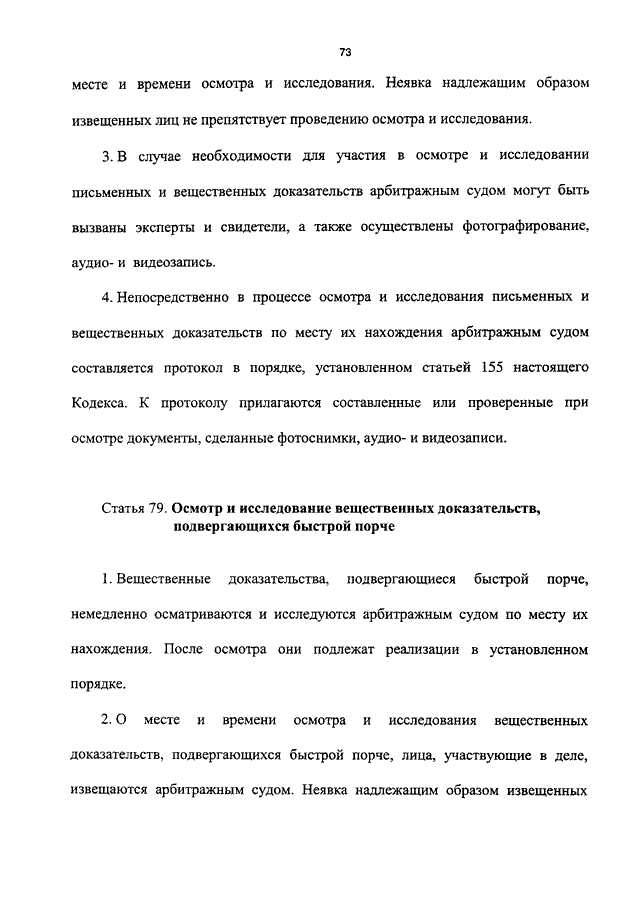 73

месте и времени осмотра и исследования. Неявка надлежащим образом извещенных лиц не препятствует проведению осмотра и исследования.

3. В случае необходимости для участия в осмотре и исследовании письменных и вещественных доказательств арбитражным судом могут быть вызваны эксперты и свидетели, а также осуществлены фотографирование, аудио- и видеозапись.

4. Непосредственно в процессе осмотра и исследования письменных и вещественных доказательств по месту их нахождения арбитражным судом составляется протокол в порядке, установленном статьей 155 настоящего Кодекса. К протоколу прилагаются составленные или проверенные при осмотре документы, сделанные фотоснимки, аудио- и видеозаписи.

Статья 79. Осмотр и исследование вещественных доказательств, подвергающихся быстрой порче

1. Вещественные доказательства, подвергающиеся быстрой порче, немедленно осматриваются и исследуются арбитражным судом по месту их нахождения. После осмотра они подлежат реализации в установленном порядке.

2. О месте и времени осмотра и исследования вещественных доказательств, подвергающихся быстрой порче, лица, участвующие в деле, извещаются арбитражным судом. Неявка надлежащим образом извещенных